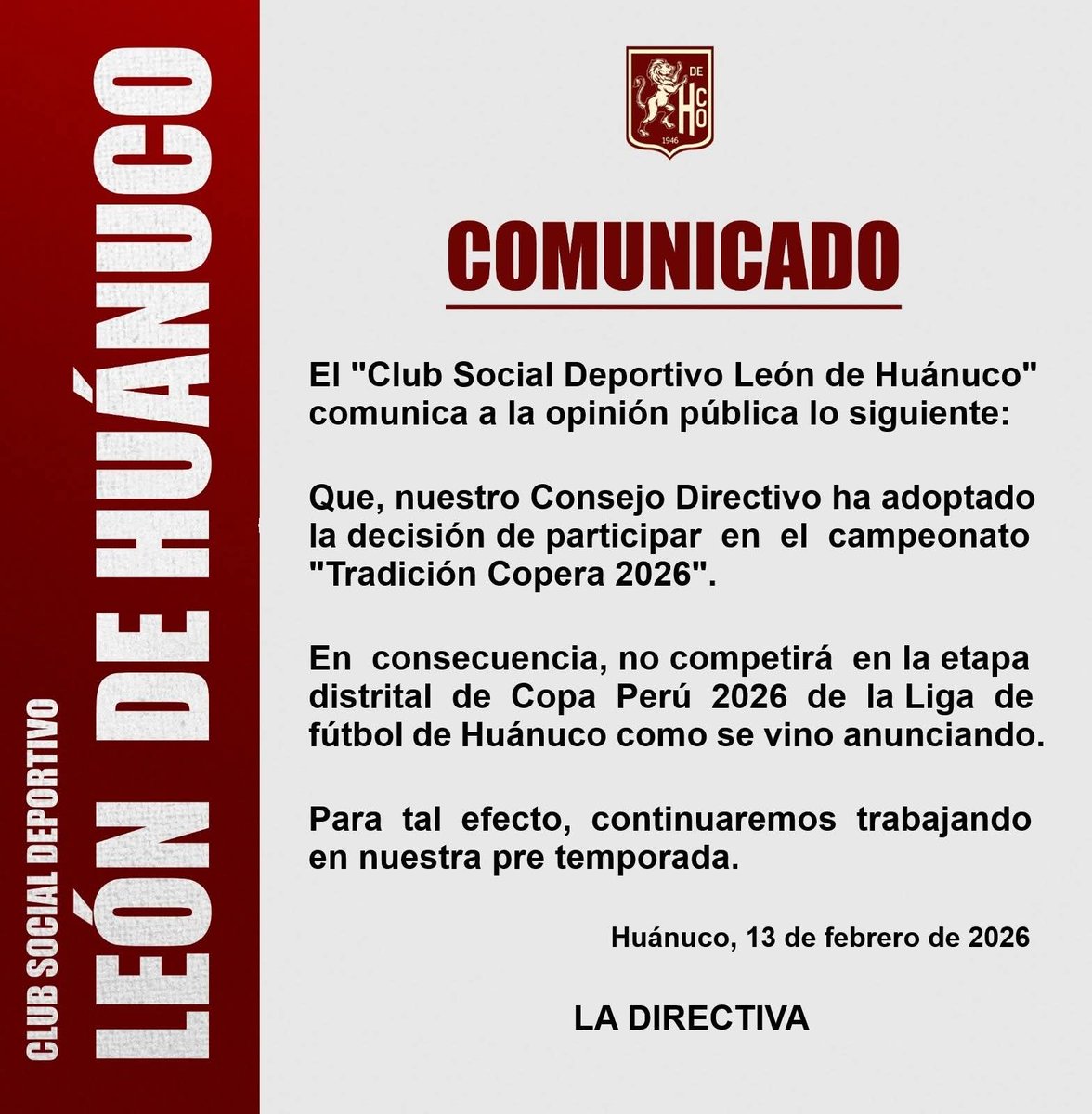 CLUB SOCIAL DEPORTIVO
LEÓN DE HUÁNUCO

DE
H
C
O
1946

COMUNICADO

El "Club Social Deportivo León de Huánuco" comunica a la opinión pública lo siguiente:

Que, nuestro Consejo Directivo ha adoptado la decisión de participar en el campeonato "Tradición Copera 2026".

En consecuencia, no competirá en la etapa distrital de Copa Perú 2026 de la Liga de fútbol de Huánuco como se vino anunciando.

Para tal efecto, continuaremos trabajando en nuestra pre temporada.

Huánuco, 13 de febrero de 2026

LA DIRECTIVA